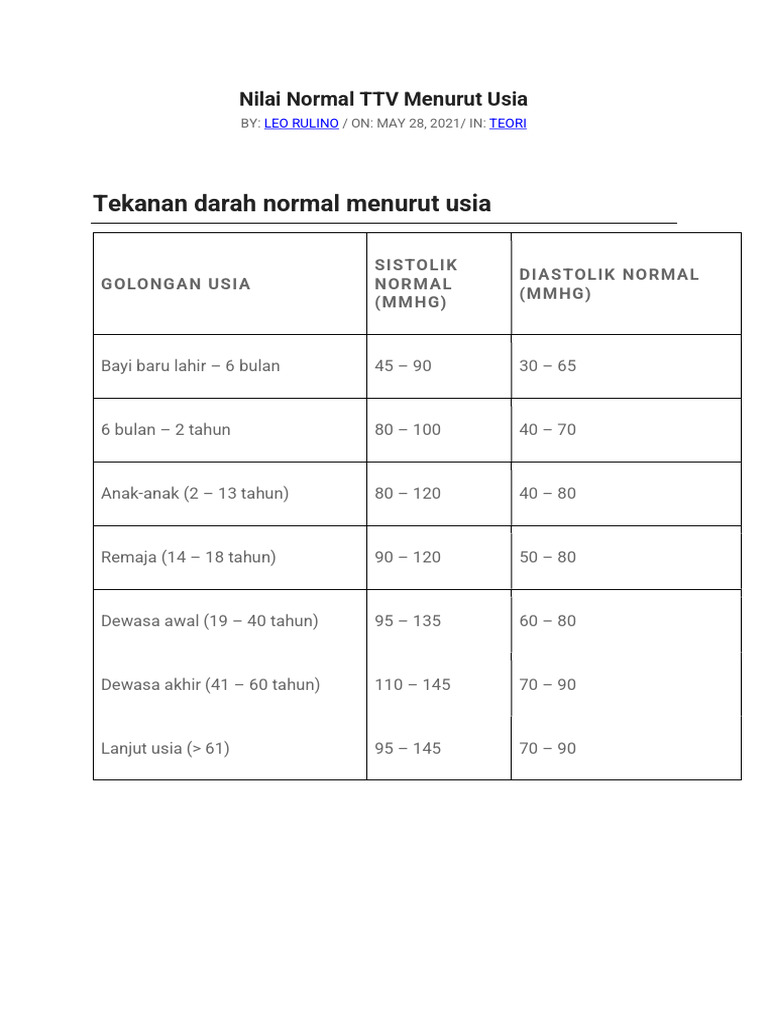 Nilai Normal TTV Menurut Usia

BY: LEO RULINO / ON: MAY 28, 2021/ IN: TEORI

Tekanan darah normal menurut usia

| GOLONGAN USIA | SISTOLIK NORMAL (MMHG) | DIASTOLIK NORMAL (MMHG) |
|---|---|---|
| Bayi baru lahir – 6 bulan | 45 – 90 | 30 – 65 |
| 6 bulan – 2 tahun | 80 – 100 | 40 – 70 |
| Anak-anak (2 – 13 tahun) | 80 – 120 | 40 – 80 |
| Remaja (14 – 18 tahun) | 90 – 120 | 50 – 80 |
| Dewasa awal (19 – 40 tahun) | 95 – 135 | 60 – 80 |
| Dewasa akhir (41 – 60 tahun) | 110 – 145 | 70 – 90 |
| Lanjut usia (> 61) | 95 – 145 | 70 – 90 |